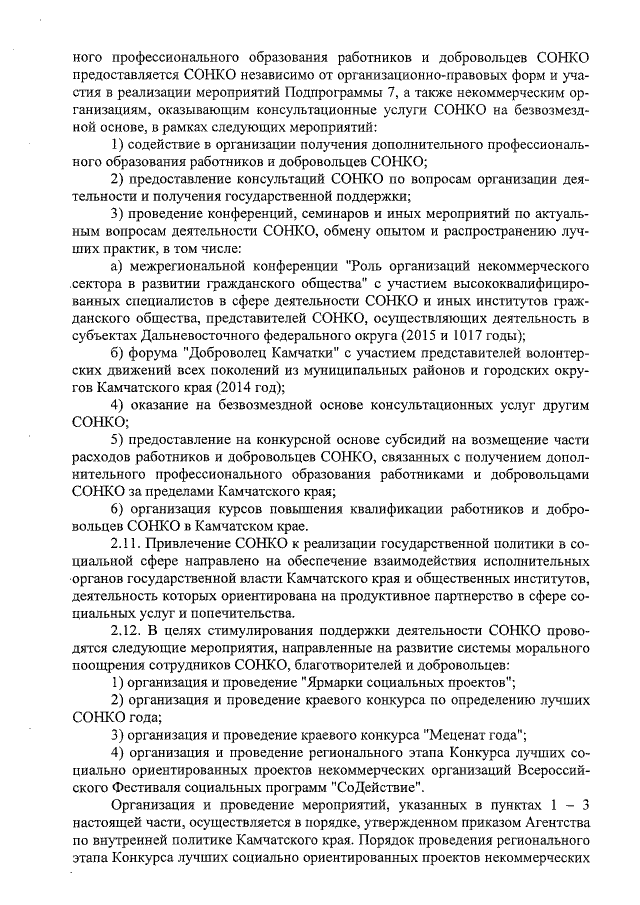 ного профессионального образования работников и добровольцев СОНКО предоставляется СОНКО независимо от организационно-правовых форм и участия в реализации мероприятий Подпрограммы 7, а также некоммерческим организациям, оказывающим консультационные услуги СОНКО на безвозмездной основе, в рамках следующих мероприятий:

1) содействие в организации получения дополнительного профессионального образования работников и добровольцев СОНКО;

2) предоставление консультаций СОНКО по вопросам организации деятельности и получения государственной поддержки;

3) проведение конференций, семинаров и иных мероприятий по актуальным вопросам деятельности СОНКО, обмену опытом и распространению лучших практик, в том числе:

а) межрегиональной конференции "Роль организаций некоммерческого сектора в развитии гражданского общества" с участием высококвалифицированных специалистов в сфере деятельности СОНКО и иных институтов гражданского общества, представителей СОНКО, осуществляющих деятельность в субъектах Дальневосточного федерального округа (2015 и 1017 годы);

б) форума "Доброволец Камчатки" с участием представителей волонтерских движений всех поколений из муниципальных районов и городских округов Камчатского края (2014 год);

4) оказание на безвозмездной основе консультационных услуг другим СОНКО;

5) предоставление на конкурсной основе субсидий на возмещение части расходов работников и добровольцев СОНКО, связанных с получением дополнительного профессионального образования работниками и добровольцами СОНКО за пределами Камчатского края;

6) организация курсов повышения квалификации работников и добровольцев СОНКО в Камчатском крае.

2.11. Привлечение СОНКО к реализации государственной политики в социальной сфере направлено на обеспечение взаимодействия исполнительных органов государственной власти Камчатского края и общественных институтов, деятельность которых ориентирована на продуктивное партнерство в сфере социальных услуг и попечительства.

2.12. В целях стимулирования поддержки деятельности СОНКО проводятся следующие мероприятия, направленные на развитие системы морального поощрения сотрудников СОНКО, благотворителей и добровольцев:

1) организация и проведение "Ярмарки социальных проектов";

2) организация и проведение краевого конкурса по определению лучших СОНКО года;

3) организация и проведение краевого конкурса "Меценат года";

4) организация и проведение регионального этапа Конкурса лучших социально ориентированных проектов некоммерческих организаций Всероссийского Фестиваля социальных программ "СоДействие".

Организация и проведение мероприятий, указанных в пунктах 1 – 3 настоящей части, осуществляется в порядке, утвержденном приказом Агентства по внутренней политике Камчатского края. Порядок проведения регионального этапа Конкурса лучших социально ориентированных проектов некоммерческих